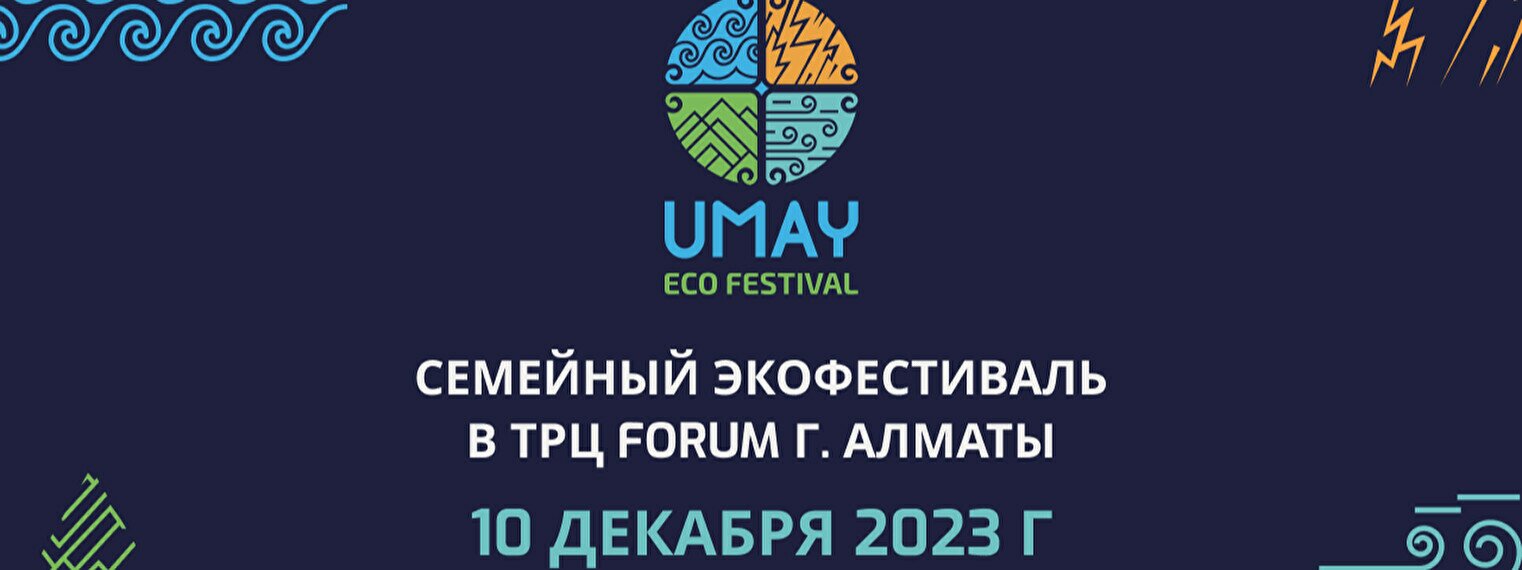 UMAY
ECO FESTIVAL

СЕМЕЙНЫЙ ЭКОФЕСТИВАЛЬ
В ТРЦ FORUM Г. АЛМАТЫ

10 ДЕКАБРЯ 2023 Г